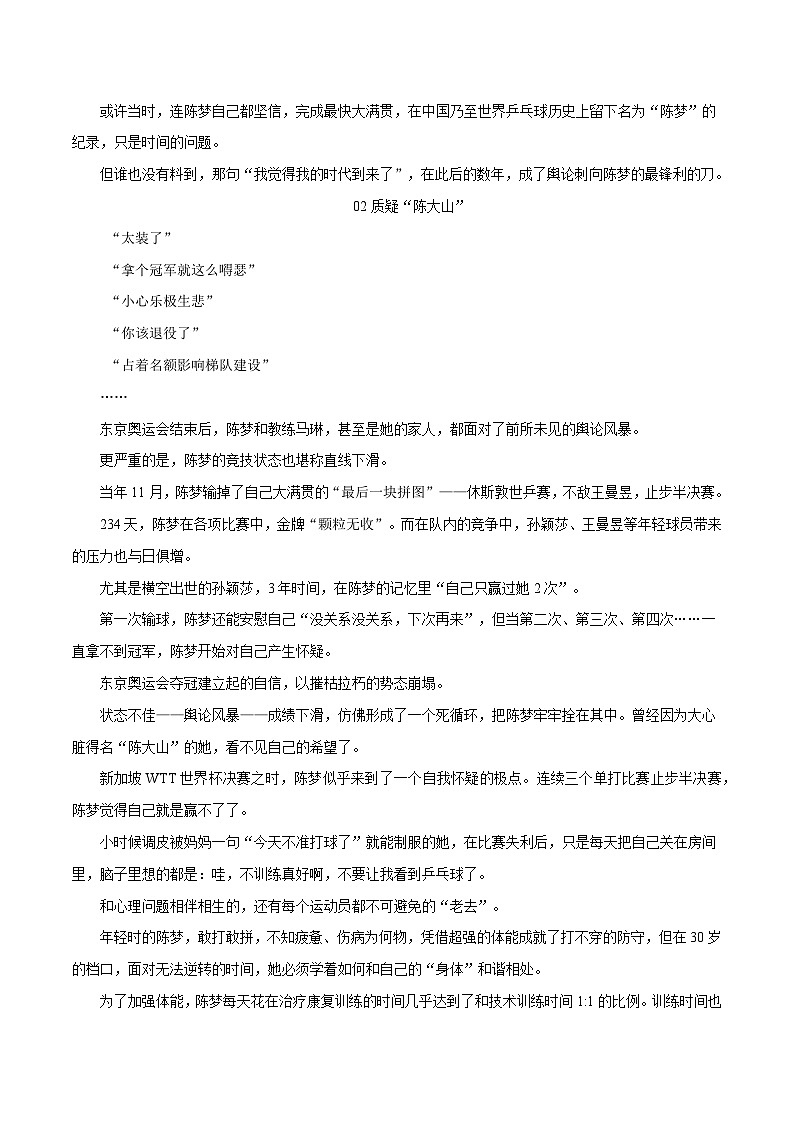 或许当时，连陈梦自己都坚信，完成最快大满贯，在中国乃至世界乒乓球历史上留下名为“陈梦”的纪录，只是时间的问题。

但谁也没有料到，那句“我觉得我的时代到来了”，在此后的数年，成了舆论刺向陈梦的最锋利的刀。

02 质疑“陈大山”

“太装了”

“拿个冠军就这么嘚瑟”

“小心乐极生悲”

“你该退役了”

“占着名额影响梯队建设”

……

东京奥运会结束后，陈梦和教练马琳，甚至是她的家人，都面对了前所未见的舆论风暴。

更严重的是，陈梦的竞技状态也堪称直线下滑。

当年 11 月，陈梦输掉了自己大满贯的“最后一块拼图”——休斯敦世乒赛，不敌王曼昱，止步半决赛。

234 天，陈梦在各项比赛中，金牌“颗粒无收”。而在队内的竞争中，孙颖莎、王曼昱等年轻球员带来的压力也与日俱增。

尤其是横空出世的孙颖莎，3 年时间，在陈梦的记忆里“自己只赢过她 2 次”。

第一次输球，陈梦还能安慰自己“没关系没关系，下次再来”，但当第二次、第三次、第四次……一直拿不到冠军，陈梦开始对自己产生怀疑。

东京奥运会夺冠建立起的自信，以摧枯拉朽的势态崩塌。

状态不佳——舆论风暴——成绩下滑，仿佛形成了一个死循环，把陈梦牢牢拴在其中。曾经因为大心脏得名“陈大山”的她，看不见自己的希望了。

新加坡 WTT 世界杯决赛之时，陈梦似乎来到了一个自我怀疑的极点。连续三个单打比赛止步半决赛，陈梦觉得自己就是赢不了了。

小时候调皮被妈妈一句“今天不准打球了”就能制服的她，在比赛失利后，只是每天把自己关在房间里，脑子里想的都是：哇，不训练真好啊，不要让我看到乒乓球了。

和心理问题相伴相生的，还有每个运动员都不可避免的“老去”。

年轻时的陈梦，敢打敢拼，不知疲惫、伤病为何物，凭借超强的体能成就了打不穿的防守，但在 30 岁的档口，面对无法逆转的时间，她必须学着如何和自己的“身体”和谐相处。

为了加强体能，陈梦每天花在治疗康复训练的时间几乎达到了和技术训练时间 1:1 的比例。训练时间也